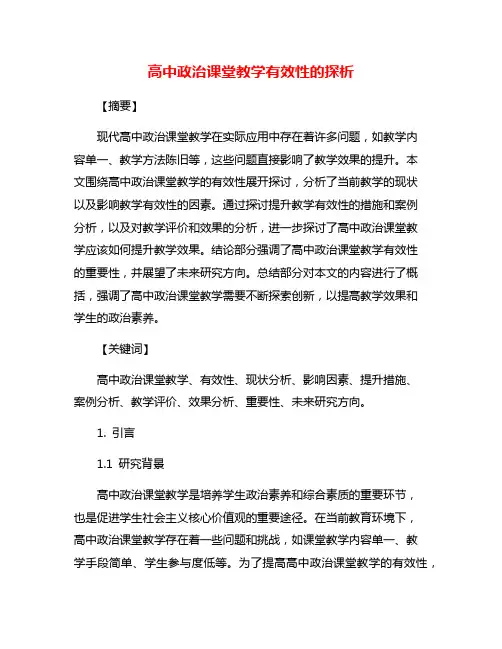 高中政治课堂教学有效性的探析

【摘要】

现代高中政治课堂教学在实际应用中存在着许多问题，如教学内容单一、教学方法陈旧等，这些问题直接影响了教学效果的提升。本文围绕高中政治课堂教学的有效性展开探讨，分析了当前教学的现状以及影响教学有效性的因素。通过探讨提升教学有效性的措施和案例分析，以及对教学评价和效果的分析，进一步探讨了高中政治课堂教学应该如何提升教学效果。结论部分强调了高中政治课堂教学有效性的重要性，并展望了未来研究方向。总结部分对本文的内容进行了概括，强调了高中政治课堂教学需要不断探索创新，以提高教学效果和学生的政治素养。

【关键词】

高中政治课堂教学、有效性、现状分析、影响因素、提升措施、案例分析、教学评价、效果分析、重要性、未来研究方向。

1. 引言

1.1 研究背景

高中政治课堂教学是培养学生政治素养和综合素质的重要环节，也是促进学生社会主义核心价值观的重要途径。在当前教育环境下，高中政治课堂教学存在着一些问题和挑战，如课堂教学内容单一、教学手段简单、学生参与度低等。为了提高高中政治课堂教学的有效性，